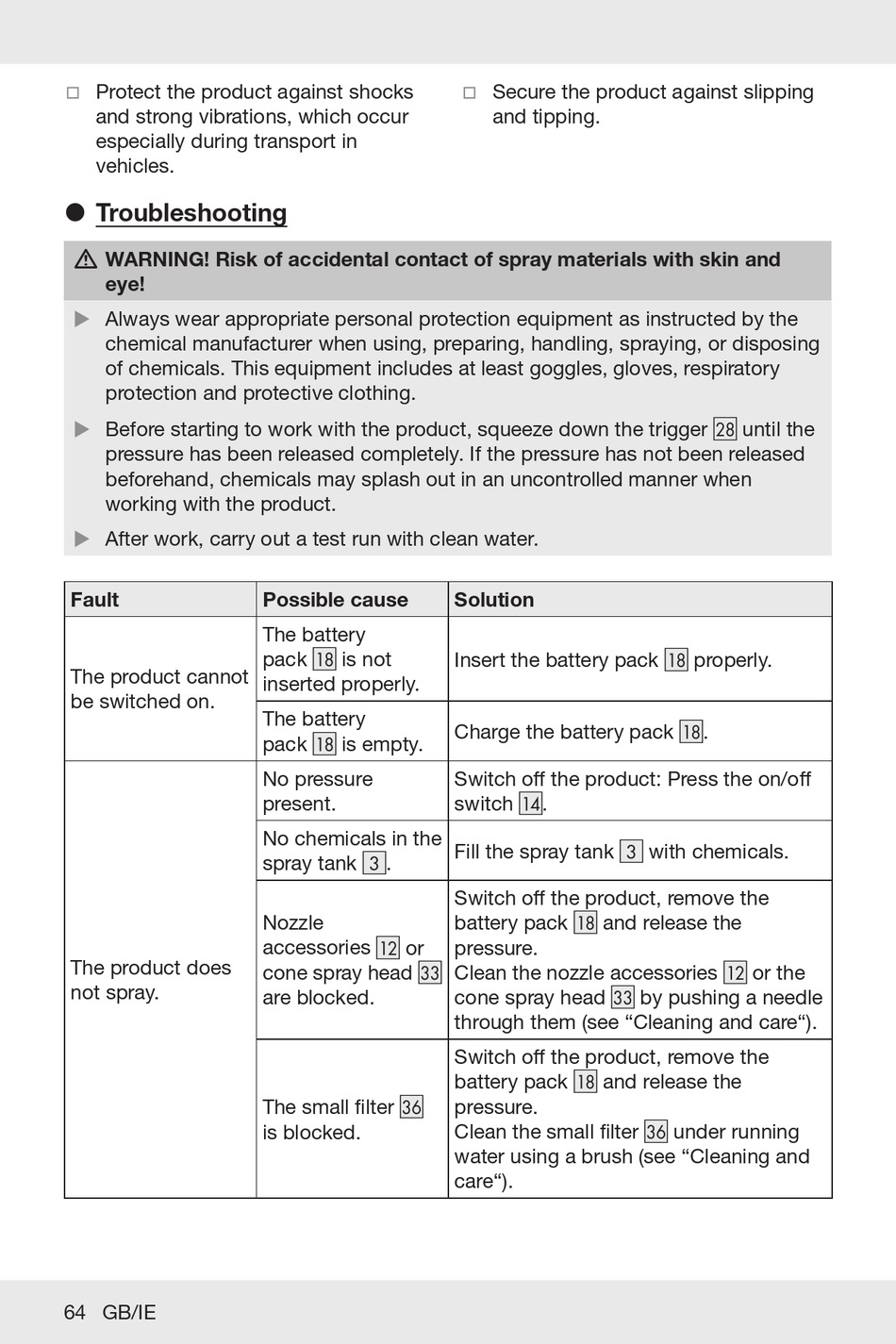 □ Protect the product against shocks and strong vibrations, which occur especially during transport in vehicles.

□ Secure the product against slipping and tipping.

● Troubleshooting

⚠ WARNING! Risk of accidental contact of spray materials with skin and eye!

▶ Always wear appropriate personal protection equipment as instructed by the chemical manufacturer when using, preparing, handling, spraying, or disposing of chemicals. This equipment includes at least goggles, gloves, respiratory protection and protective clothing.

▶ Before starting to work with the product, squeeze down the trigger 28 until the pressure has been released completely. If the pressure has not been released beforehand, chemicals may splash out in an uncontrolled manner when working with the product.

▶ After work, carry out a test run with clean water.

| Fault | Possible cause | Solution |
|---|---|---|
| The product cannot be switched on. | The battery pack 18 is not inserted properly. | Insert the battery pack 18 properly. |
| | The battery pack 18 is empty. | Charge the battery pack 18. |
| The product does not spray. | No pressure present. | Switch off the product: Press the on/off switch 14. |
| | No chemicals in the spray tank 3. | Fill the spray tank 3 with chemicals. |
| | Nozzle accessories 12 or cone spray head 33 are blocked. | Switch off the product, remove the battery pack 18 and release the pressure. Clean the nozzle accessories 12 or the cone spray head 33 by pushing a needle through them (see “Cleaning and care“). |
| | The small filter 36 is blocked. | Switch off the product, remove the battery pack 18 and release the pressure. Clean the small filter 36 under running water using a brush (see “Cleaning and care“). |

64 GB/IE